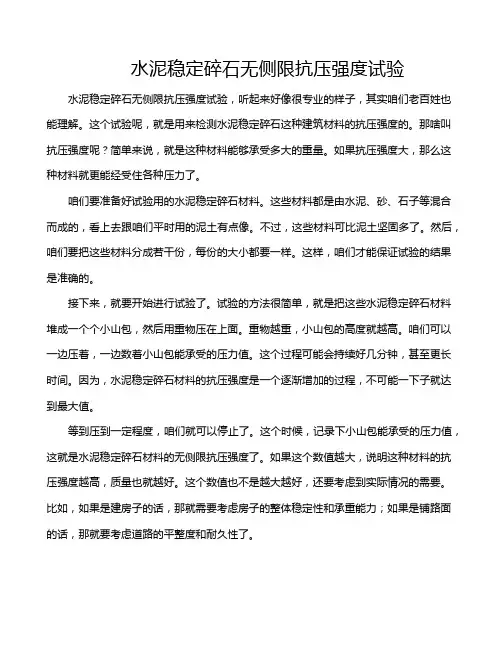 水泥稳定碎石无侧限抗压强度试验

水泥稳定碎石无侧限抗压强度试验，听起来好像很专业的样子，其实咱们老百姓也能理解。这个试验呢，就是用来检测水泥稳定碎石这种建筑材料的抗压强度的。那啥叫抗压强度呢？简单来说，就是这种材料能够承受多大的重量。如果抗压强度大，那么这种材料就更能经受住各种压力了。

咱们要准备好试验用的水泥稳定碎石材料。这些材料都是由水泥、砂、石子等混合而成的，看上去跟咱们平时用的泥土有点像。不过，这些材料可比泥土坚固多了。然后，咱们要把这些材料分成若干份，每份的大小都要一样。这样，咱们才能保证试验的结果是准确的。

接下来，就要开始进行试验了。试验的方法很简单，就是把这些水泥稳定碎石材料堆成一个个小山包，然后用重物压在上面。重物越重，小山包的高度就越高。咱们可以一边压着，一边数着小山包能承受的压力值。这个过程可能会持续好几分钟，甚至更长时间。因为，水泥稳定碎石材料的抗压强度是一个逐渐增加的过程，不可能一下子就达到最大值。

等到压到一定程度，咱们就可以停止了。这个时候，记录下小山包能承受的压力值，这就是水泥稳定碎石材料的无侧限抗压强度了。如果这个数值越大，说明这种材料的抗压强度越高，质量也就越好。这个数值也不是越大越好，还要考虑到实际情况的需要。比如，如果是建房子的话，那就需要考虑房子的整体稳定性和承重能力；如果是铺路面的话，那就要考虑道路的平整度和耐久性了。